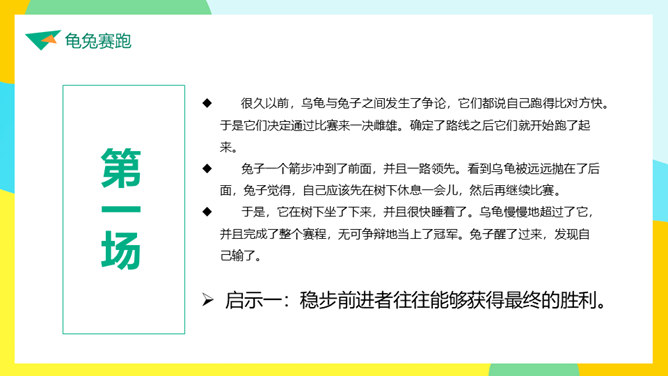 龟兔赛跑

第一场

◆ 很久以前，乌龟与兔子之间发生了争论，它们都说自己跑得比对方快。于是它们决定通过比赛来一决雌雄。确定了路线之后它们就开始跑了起来。

◆ 兔子一个箭步冲到了前面，并且一路领先。看到乌龟被远远抛在了后面，兔子觉得，自己应该先在树下休息一会儿，然后再继续比赛。

◆ 于是，它在树下坐了下来，并且很快睡着了。乌龟慢慢地超过了它，并且完成了整个赛程，无可争辩地当上了冠军。兔子醒了过来，发现自己输了。

➢ 启示一：稳步前进者往往能够获得最终的胜利。